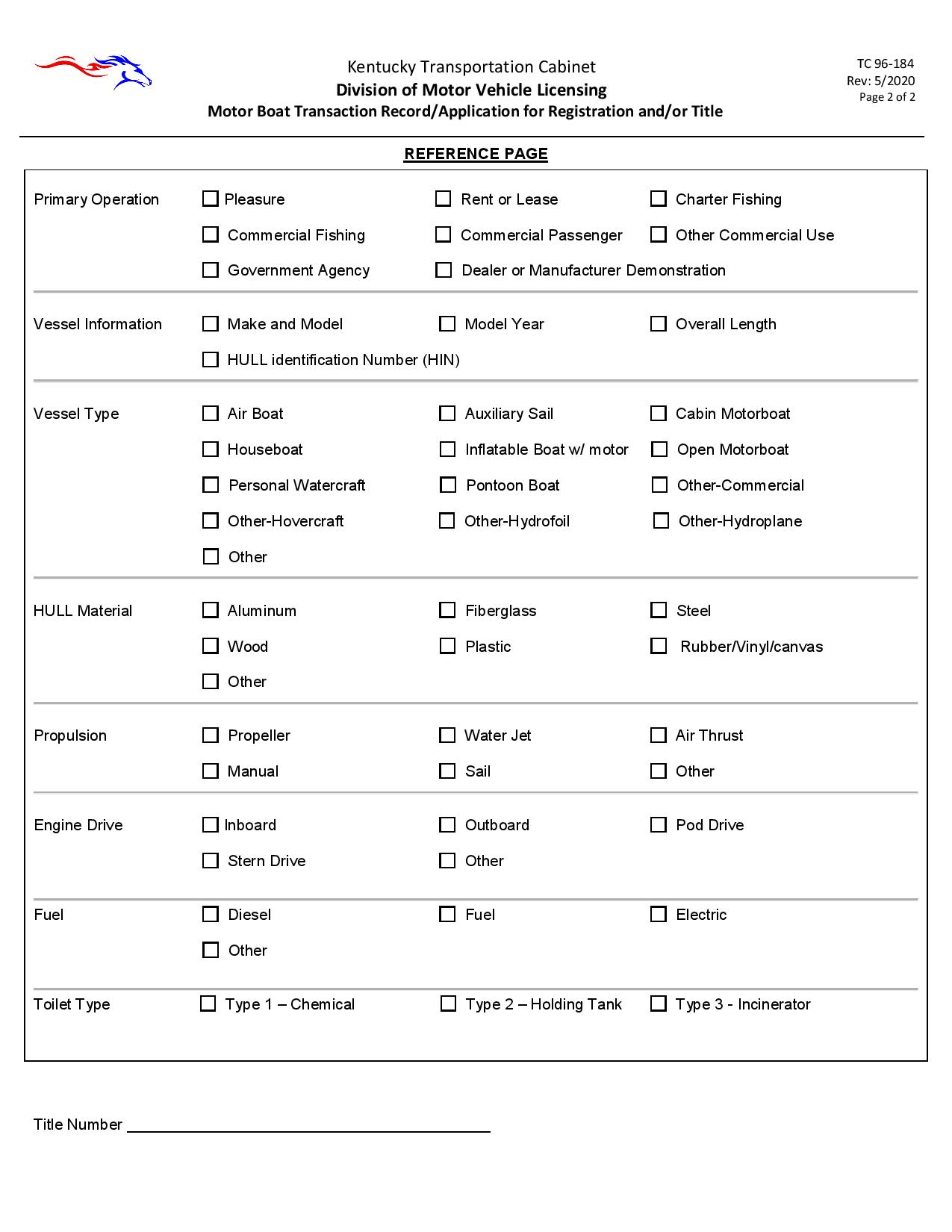 Kentucky Transportation Cabinet
Division of Motor Vehicle Licensing
Motor Boat Transaction Record/Application for Registration and/or Title

TC 96-184
Rev: 5/2020
Page 2 of 2

REFERENCE PAGE

Primary Operation
☐ Pleasure ☐ Rent or Lease ☐ Charter Fishing
☐ Commercial Fishing ☐ Commercial Passenger ☐ Other Commercial Use
☐ Government Agency ☐ Dealer or Manufacturer Demonstration

Vessel Information
☐ Make and Model ☐ Model Year ☐ Overall Length
☐ HULL identification Number (HIN)

Vessel Type
☐ Air Boat ☐ Auxiliary Sail ☐ Cabin Motorboat
☐ Houseboat ☐ Inflatable Boat w/ motor ☐ Open Motorboat
☐ Personal Watercraft ☐ Pontoon Boat ☐ Other-Commercial
☐ Other-Hovercraft ☐ Other-Hydrofoil ☐ Other-Hydroplane
☐ Other

HULL Material
☐ Aluminum ☐ Fiberglass ☐ Steel
☐ Wood ☐ Plastic ☐ Rubber/Vinyl/canvas
☐ Other

Propulsion
☐ Propeller ☐ Water Jet ☐ Air Thrust
☐ Manual ☐ Sail ☐ Other

Engine Drive
☐ Inboard ☐ Outboard ☐ Pod Drive
☐ Stern Drive ☐ Other

Fuel
☐ Diesel ☐ Fuel ☐ Electric
☐ Other

Toilet Type
☐ Type 1 – Chemical ☐ Type 2 – Holding Tank ☐ Type 3 - Incinerator

Title Number ____